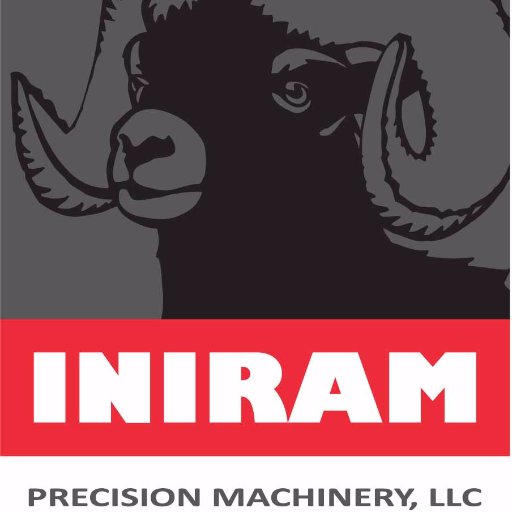 INIRAM

PRECISION MACHINERY, LLC